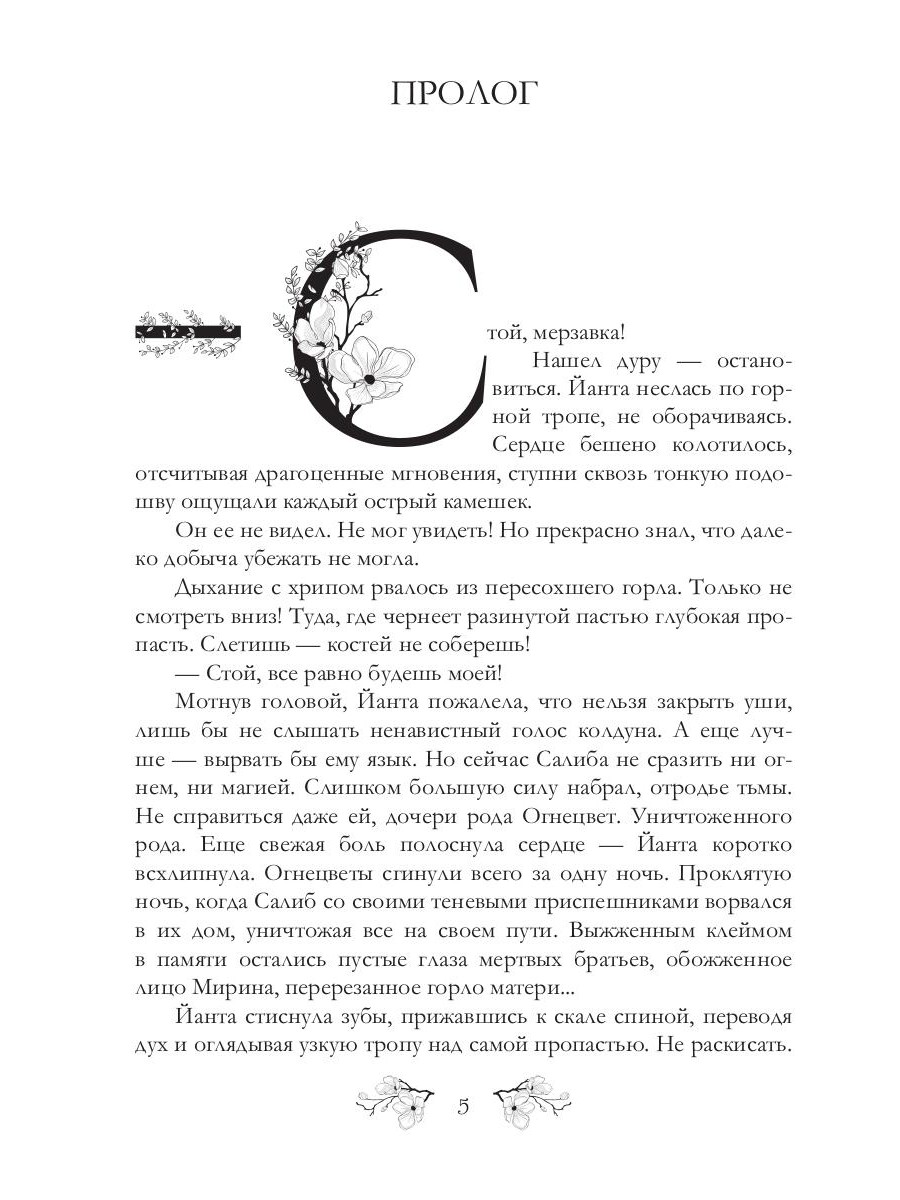 ПРОЛОГ

— Стой, мерзавка!

Нашел дуру — остановиться. Йанта неслась по горной тропе, не оборачиваясь. Сердце бешено колотилось, отсчитывая драгоценные мгновения, ступни сквозь тонкую подошву ощущали каждый острый камешек.

Он ее не видел. Не мог увидеть! Но прекрасно знал, что далеко добыча убежать не могла.

Дыхание с хрипом рвалось из пересохшего горла. Только не смотреть вниз! Туда, где чернеет разинутой пастью глубокая пропасть. Слетишь — костей не соберешь!

— Стой, все равно будешь моей!

Мотнув головой, Йанта пожалела, что нельзя закрыть уши, лишь бы не слышать ненавистный голос колдуна. А еще лучше — вырвать бы ему язык. Но сейчас Салиба не сразить ни огнем, ни магией. Слишком большую силу набрал, отродье тьмы. Не справиться даже ей, дочери рода Огнецвет. Уничтоженного рода. Еще свежая боль полоснула сердце — Йанта коротко всхлипнула. Огнецветы сгинули всего за одну ночь. Проклятую ночь, когда Салиб со своими теневыми приспешниками ворвался в их дом, уничтожая все на своем пути. Выжженным клеймом в памяти остались пустые глаза мертвых братьев, обожженное лицо Мирина, перерезанное горло матери...

Йанта стиснула зубы, прижавшись к скале спиной, переводя дух и оглядывая узкую тропу над самой пропастью. Не раскисать.

5